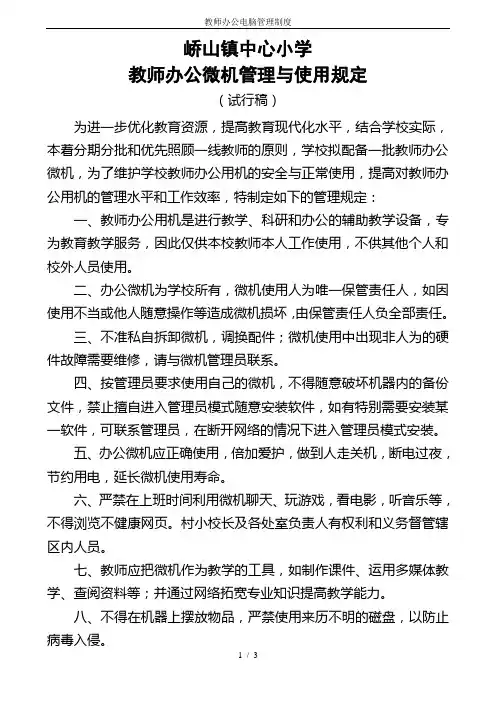 教师办公电脑管理制度

峤山镇中心小学
教师办公微机管理与使用规定

（试行稿）

为进一步优化教育资源，提高教育现代化水平，结合学校实际，本着分期分批和优先照顾一线教师的原则，学校拟配备一批教师办公微机，为了维护学校教师办公用机的安全与正常使用，提高对教师办公用机的管理水平和工作效率，特制定如下的管理规定：

一、教师办公用机是进行教学、科研和办公的辅助教学设备，专为教育教学服务，因此仅供本校教师本人工作使用，不供其他个人和校外人员使用。

二、办公微机为学校所有，微机使用人为唯一保管责任人，如因使用不当或他人随意操作等造成微机损坏，由保管责任人负全部责任。

三、不准私自拆卸微机，调换配件；微机使用中出现非人为的硬件故障需要维修，请与微机管理员联系。

四、按管理员要求使用自己的微机，不得随意破坏机器内的备份文件，禁止擅自进入管理员模式随意安装软件，如有特别需要安装某一软件，可联系管理员，在断开网络的情况下进入管理员模式安装。

五、办公微机应正确使用，倍加爱护，做到人走关机，断电过夜，节约用电，延长微机使用寿命。

六、严禁在上班时间利用微机聊天、玩游戏，看电影，听音乐等，不得浏览不健康网页。村小校长及各处室负责人有权利和义务督管辖区内人员。

七、教师应把微机作为教学的工具，如制作课件、运用多媒体教学、查阅资料等；并通过网络拓宽专业知识提高教学能力。

八、不得在机器上摆放物品，严禁使用来历不明的磁盘，以防止病毒入侵。

1 / 3